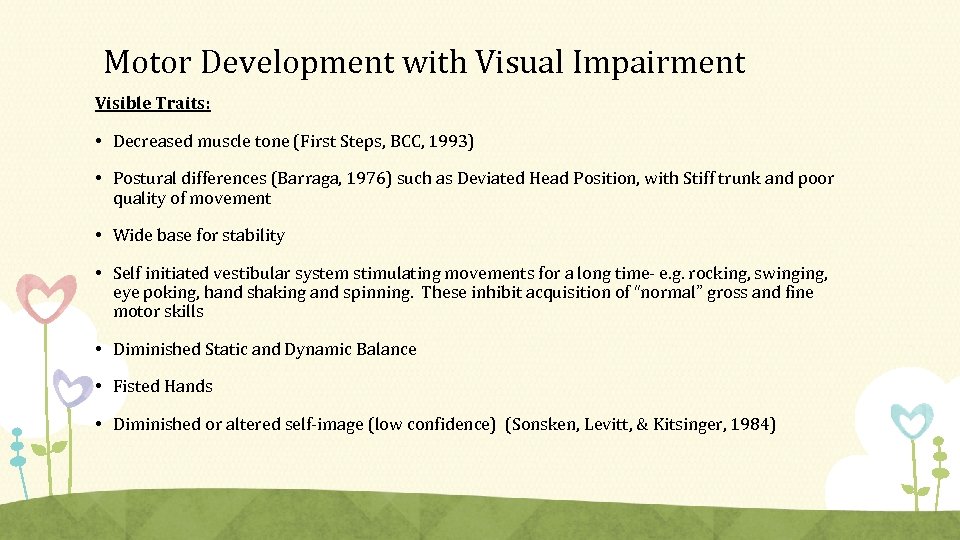 Motor Development with Visual Impairment

Visible Traits:

• Decreased muscle tone (First Steps, BCC, 1993)

• Postural differences (Barraga, 1976) such as Deviated Head Position, with Stiff trunk and poor quality of movement

• Wide base for stability

• Self initiated vestibular system stimulating movements for a long time- e.g. rocking, swinging, eye poking, hand shaking and spinning. These inhibit acquisition of "normal" gross and fine motor skills

• Diminished Static and Dynamic Balance

• Fisted Hands

• Diminished or altered self-image (low confidence) (Sonsken, Levitt, & Kitsinger, 1984)